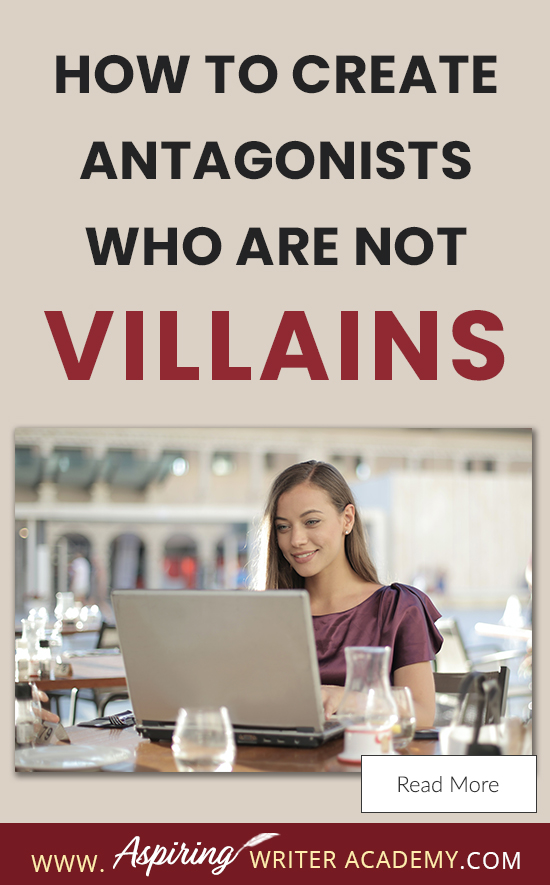 HOW TO CREATE ANTAGONISTS WHO ARE NOT VILLAINS

Read More

WWW. Aspiring WRITER ACADEMY.COM